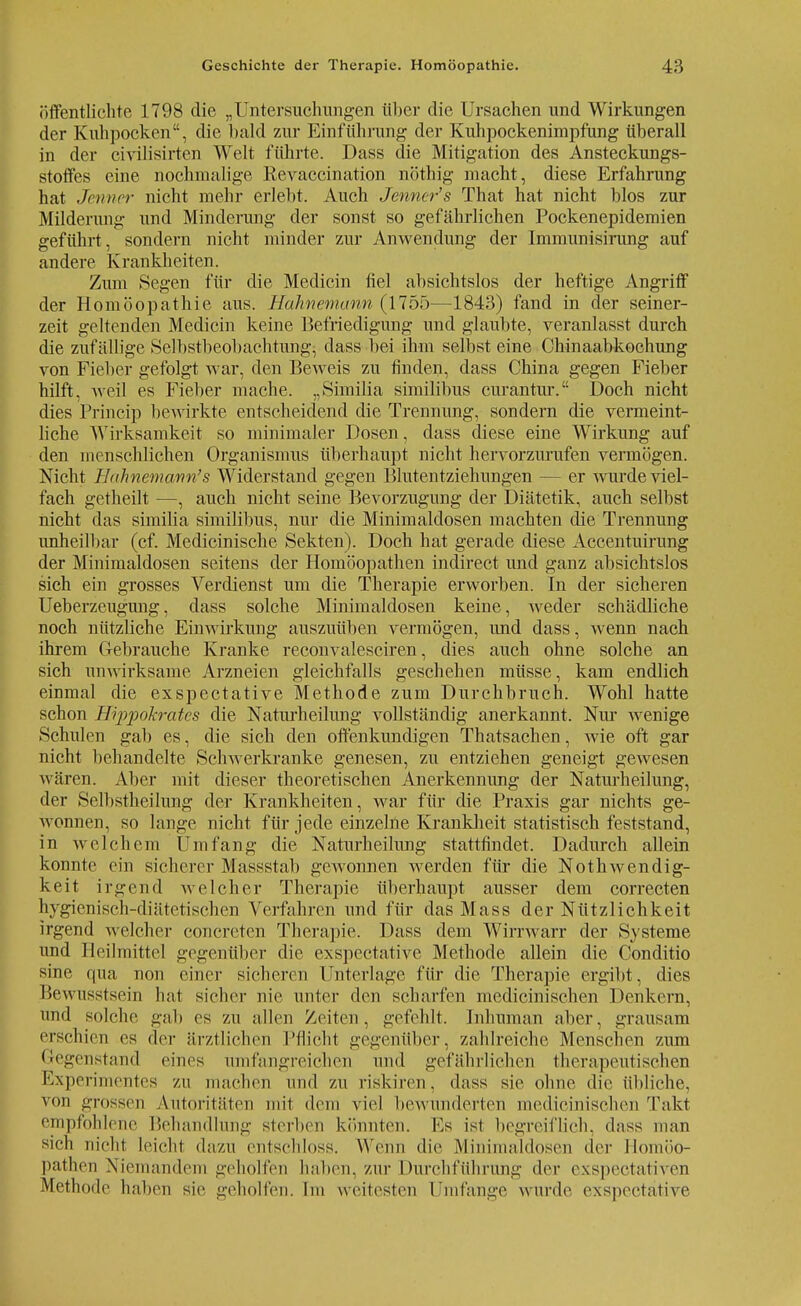 Geschichte der Therapie. Homöopathie. 43

öffentlichte 1798 die „Untersuchungen über die Ursachen und Wirkungen der Kuhpocken“, die bald zur Einführung der Kuhpockenimpfung überall in der civilisirten Welt führte. Dass die Mitigation des Ansteckungsstoffes eine nochmalige Revaccination nöthig macht, diese Erfahrung hat Jenner nicht mehr erlebt. Auch Jenner's That hat nicht blos zur Milderung und Minderung der sonst so gefährlichen Pockenepidemien geführt, sondern nicht minder zur Anwendung der Immunisirung auf andere Krankheiten.

Zum Segen für die Medicin fiel absichtslos der heftige Angriff der Homöopathie aus. Hahnemann (1755—1843) fand in der seinerzeit geltenden Medicin keine Befriedigung und glaubte, veranlasst durch die zufällige Selbstbeobachtung, dass bei ihm selbst eine Chinaabkochung von Fieber gefolgt war, den Beweis zu finden, dass China gegen Fieber hilft, weil es Fieber mache. „Similia similibus curantur.“ Doch nicht dies Princip bewirkte entscheidend die Trennung, sondern die vermeintliche Wirksamkeit so minimaler Dosen, dass diese eine Wirkung auf den menschlichen Organismus überhaupt nicht hervorzurufen vermögen. Nicht Hahnemann's Widerstand gegen Blutentziehungen — er wurde vielfach getheilt —, auch nicht seine Bevorzugung der Diätetik, auch selbst nicht das similia similibus, nur die Minimaldosen machten die Trennung unheilbar (cf. Medicinische Sekten). Doch hat gerade diese Accentuirung der Minimaldosen seitens der Homöopathen indirect und ganz absichtslos sich ein grosses Verdienst um die Therapie erworben. In der sicheren Ueberzeugung, dass solche Minimaldosen keine, weder schädliche noch nützliche Einwirkung auszuüben vermögen, und dass, wenn nach ihrem Gebrauche Kranke reconvalesciren, dies auch ohne solche an sich unwirksame Arzneien gleichfalls geschehen müsse, kam endlich einmal die exspectative Methode zum Durchbruch. Wohl hatte schon Hippokrates die Naturheilung vollständig anerkannt. Nur wenige Schulen gab es, die sich den offenkundigen Thatsachen, wie oft gar nicht behandelte Schwerkranke genesen, zu entziehen geneigt gewesen wären. Aber mit dieser theoretischen Anerkennung der Naturheilung, der Selbstheilung der Krankheiten, war für die Praxis gar nichts gewonnen, so lange nicht für jede einzelne Krankheit statistisch feststand, in welchem Umfang die Naturheilung stattfindet. Dadurch allein konnte ein sicherer Massstab gewonnen werden für die Nothwendigkeit irgend welcher Therapie überhaupt ausser dem correcten hygienisch-diätetischen Verfahren und für das Mass der Nützlichkeit irgend welcher concreten Therapie. Dass dem Wirrwarr der Systeme und Heilmittel gegenüber die exspectative Methode allein die Conditio sine qua non einer sicheren Unterlage für die Therapie ergibt, dies Bewusstsein hat sicher nie unter den scharfen medicinischen Denkern, und solche gab es zu allen Zeiten, gefehlt. Inhuman aber, grausam erschien es der ärztlichen Pflicht gegenüber, zahlreiche Menschen zum Gegenstand eines umfangreichen und gefährlichen therapeutischen Experimentes zu machen und zu riskiren, dass sie ohne die übliche, von grossen Autoritäten mit dem viel bewunderten medicinischen Takt empfohlene Behandlung sterben könnten. Es ist begreiflich, dass man sich nicht leicht dazu entschloss. Wenn die Minimaldosen der Homöopathen Niemandem geholfen haben, zur Durchführung der exspectativen Methode haben sie geholfen. Im weitesten Umfange wurde exspectative